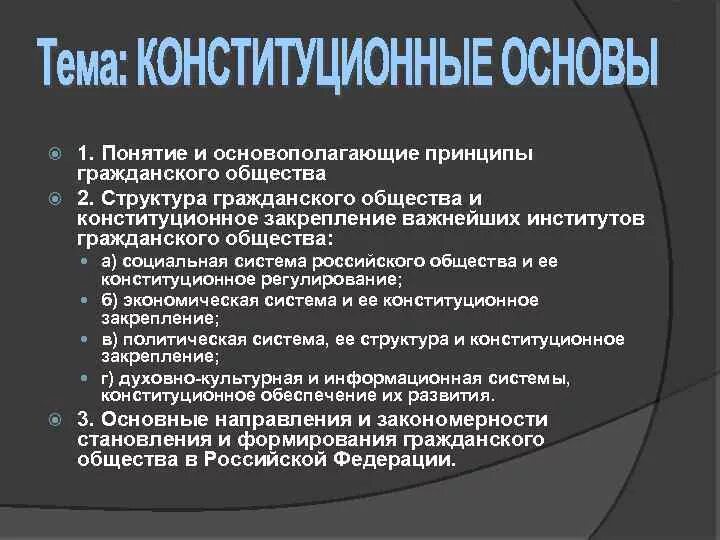 Тема: КОНСТИТУЦИОННЫЕ ОСНОВЫ

1. Понятие и основополагающие принципы гражданского общества

2. Структура гражданского общества и конституционное закрепление важнейших институтов гражданского общества:

а) социальная система российского общества и ее конституционное регулирование;

б) экономическая система и ее конституционное закрепление;

в) политическая система, ее структура и конституционное закрепление;

г) духовно-культурная и информационная системы, конституционное обеспечение их развития.

3. Основные направления и закономерности становления и формирования гражданского общества в Российской Федерации.